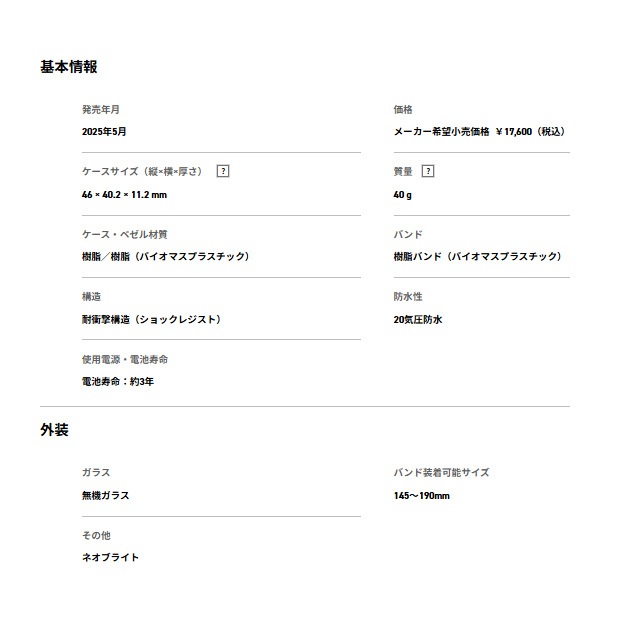 基本情報

発売年月

2025年5月

ケースサイズ（縦×横×厚さ） ?

46 × 40.2 × 11.2 mm

ケース・ベゼル材質

樹脂／樹脂（バイオマスプラスチック）

構造

耐衝撃構造（ショックレジスト）

使用電源・電池寿命

電池寿命：約3年

価格

メーカー希望小売価格 ￥17,600（税込）

質量 ?

40 g

バンド

樹脂バンド（バイオマスプラスチック）

防水性

20気圧防水

外装

ガラス

無機ガラス

その他

ネオブライト

バンド装着可能サイズ

145～190mm